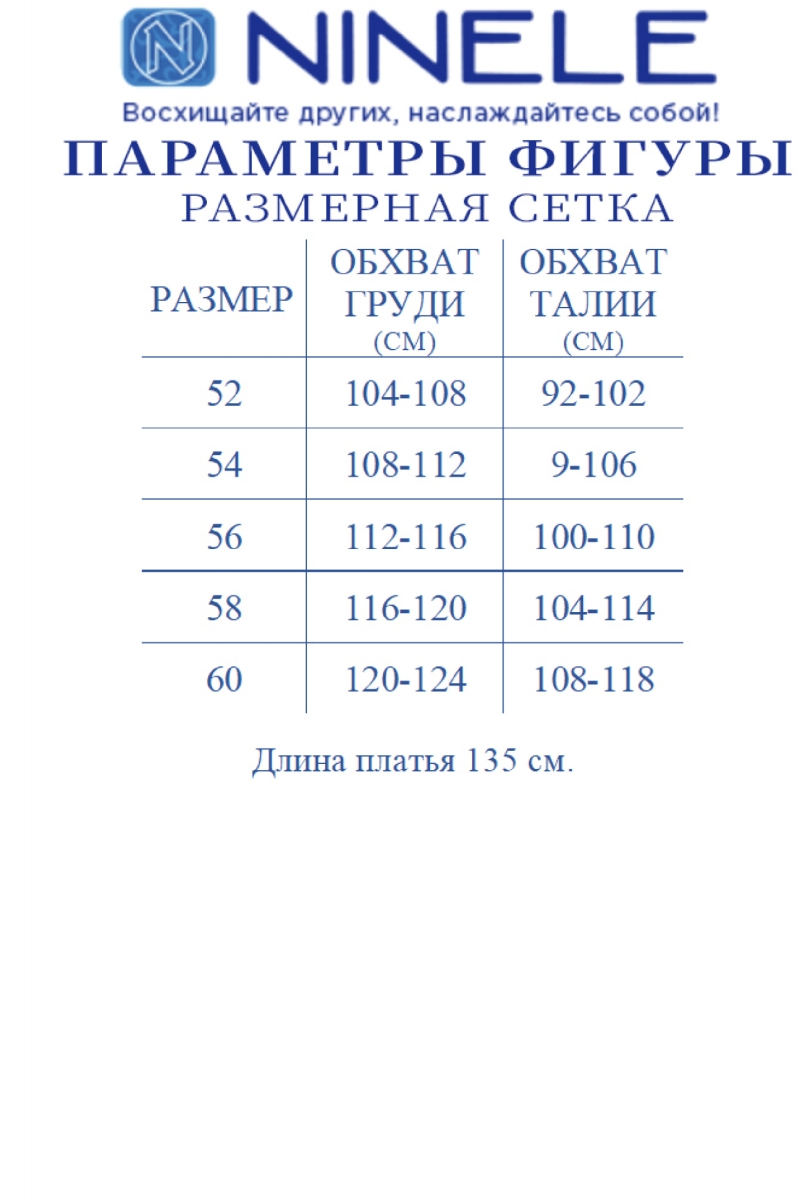 NINELE
Восхищайте других, наслаждайтесь собой!

ПАРАМЕТРЫ ФИГУРЫ
РАЗМЕРНАЯ СЕТКА

| РАЗМЕР | ОБХВАТ ГРУДИ (СМ) | ОБХВАТ ТАЛИИ (СМ) |
|---|---|---|
| 52 | 104-108 | 92-102 |
| 54 | 108-112 | 9-106 |
| 56 | 112-116 | 100-110 |
| 58 | 116-120 | 104-114 |
| 60 | 120-124 | 108-118 |

Длина платья 135 см.